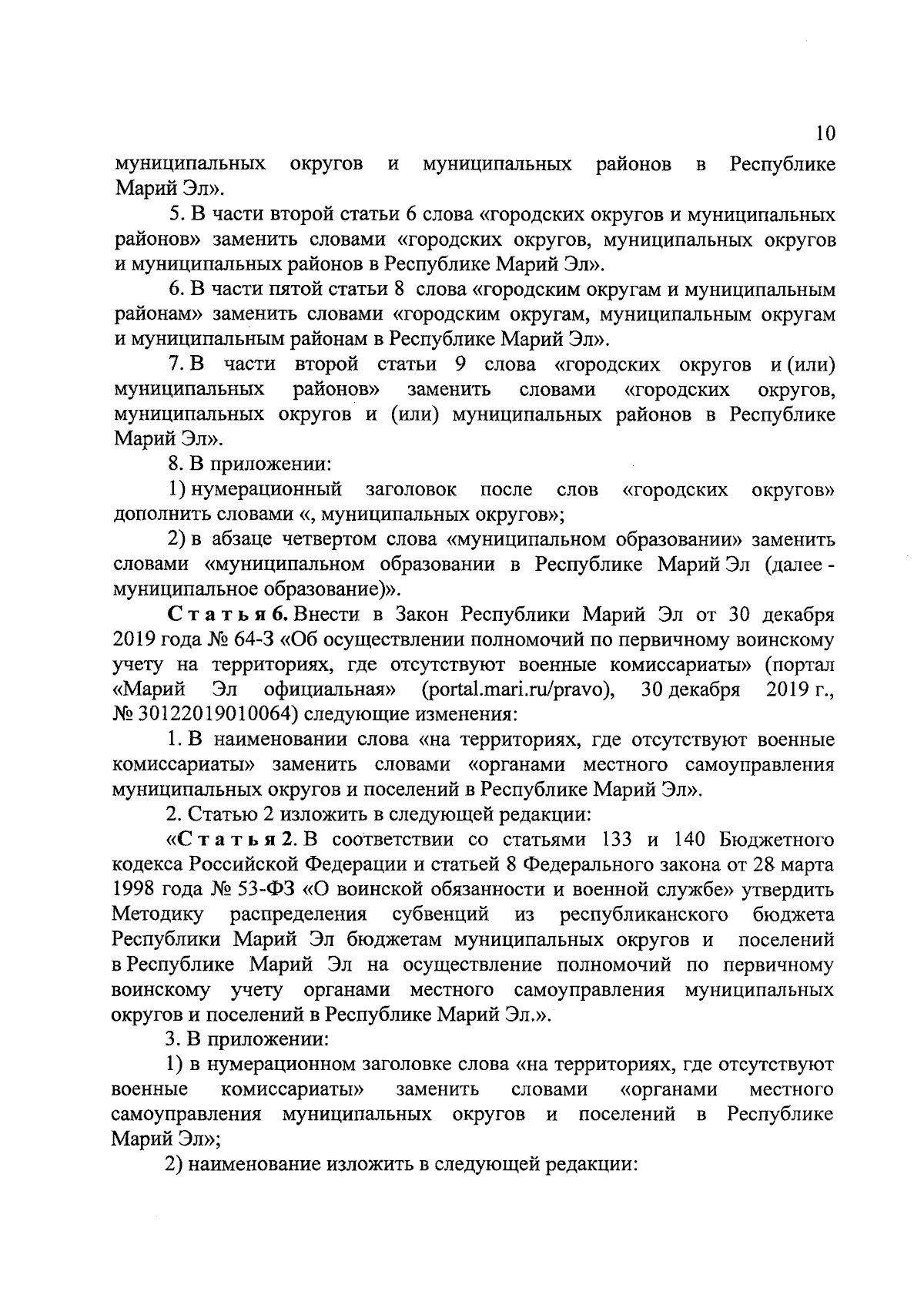 10

муниципальных округов и муниципальных районов в Республике Марий Эл».

5. В части второй статьи 6 слова «городских округов и муниципальных районов» заменить словами «городских округов, муниципальных округов и муниципальных районов в Республике Марий Эл».

6. В части пятой статьи 8 слова «городским округам и муниципальным районам» заменить словами «городским округам, муниципальным округам и муниципальным районам в Республике Марий Эл».

7. В части второй статьи 9 слова «городских округов и (или) муниципальных районов» заменить словами «городских округов, муниципальных округов и (или) муниципальных районов в Республике Марий Эл».

8. В приложении:

1) нумерационный заголовок после слов «городских округов» дополнить словами «, муниципальных округов»;

2) в абзаце четвертом слова «муниципальном образовании» заменить словами «муниципальном образовании в Республике Марий Эл (далее - муниципальное образование)».

Статья 6. Внести в Закон Республики Марий Эл от 30 декабря 2019 года № 64-З «Об осуществлении полномочий по первичному воинскому учету на территориях, где отсутствуют военные комиссариаты» (портал «Марий Эл официальная» (portal.mari.ru/pravo), 30 декабря 2019 г., № 30122019010064) следующие изменения:

1. В наименовании слова «на территориях, где отсутствуют военные комиссариаты» заменить словами «органами местного самоуправления муниципальных округов и поселений в Республике Марий Эл».

2. Статью 2 изложить в следующей редакции:

«Статья 2. В соответствии со статьями 133 и 140 Бюджетного кодекса Российской Федерации и статьей 8 Федерального закона от 28 марта 1998 года № 53-ФЗ «О воинской обязанности и военной службе» утвердить Методику распределения субвенций из республиканского бюджета Республики Марий Эл бюджетам муниципальных округов и поселений в Республике Марий Эл на осуществление полномочий по первичному воинскому учету органами местного самоуправления муниципальных округов и поселений в Республике Марий Эл.».

3. В приложении:

1) в нумерационном заголовке слова «на территориях, где отсутствуют военные комиссариаты» заменить словами «органами местного самоуправления муниципальных округов и поселений в Республике Марий Эл»;

2) наименование изложить в следующей редакции: